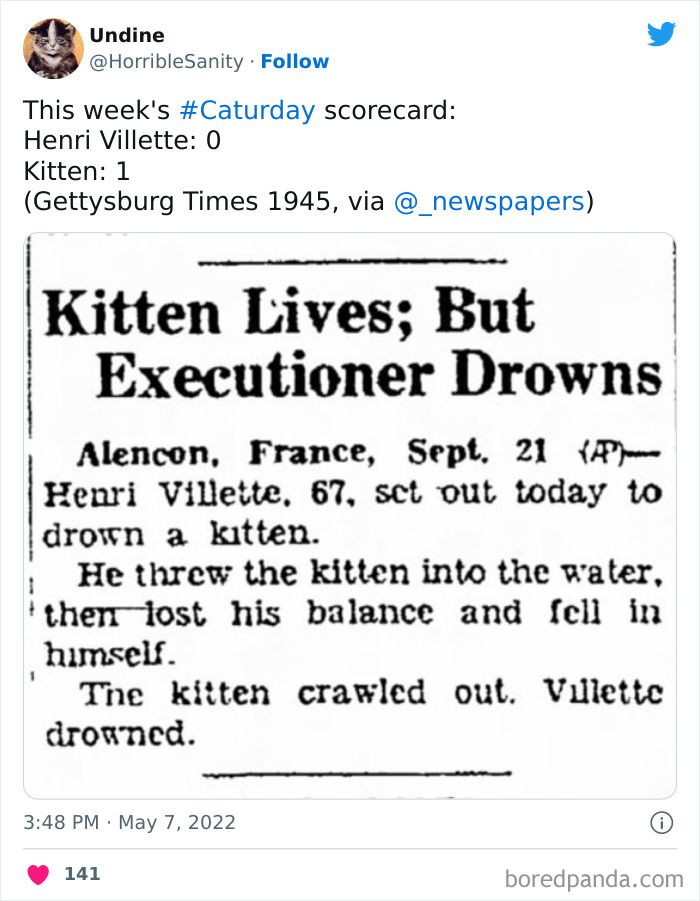 Undine
@HorribleSanity · Follow

This week's #Caturday scorecard:
Henri Villette: 0
Kitten: 1
(Gettysburg Times 1945, via @_newspapers)

Kitten Lives; But Executioner Drowns

Alencon, France, Sept. 21 (AP)— Henri Villette, 67, set out today to drown a kitten.

He threw the kitten into the water, then lost his balance and fell in himself.

The kitten crawled out. Villette drowned.

3:48 PM · May 7, 2022

141

boredpanda.com